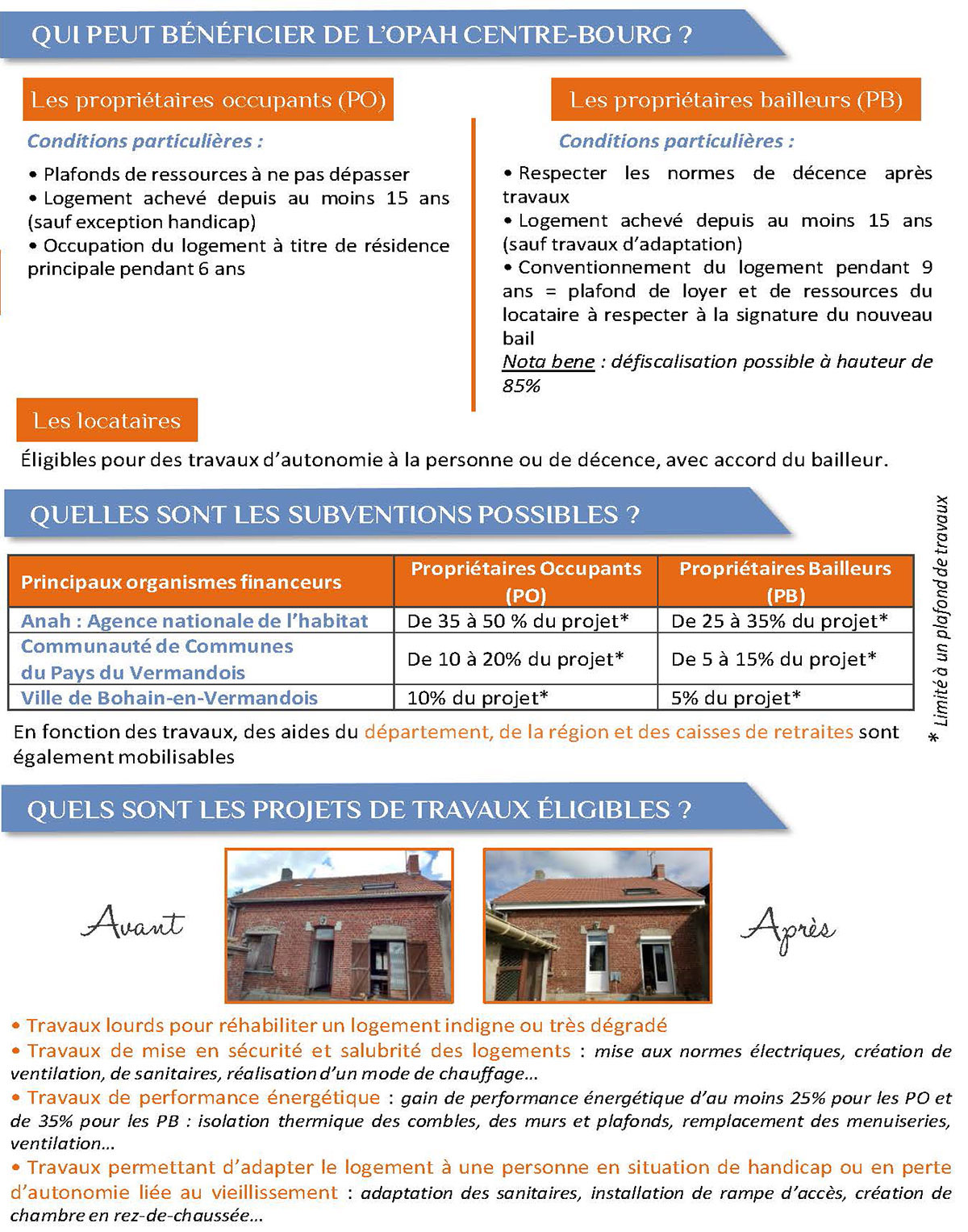 QUI PEUT BÉNÉFICIER DE L'OPAH CENTRE-BOURG ?

Les propriétaires occupants (PO)

Conditions particulières :

• Plafonds de ressources à ne pas dépasser
• Logement achevé depuis au moins 15 ans (sauf exception handicap)
• Occupation du logement à titre de résidence principale pendant 6 ans

Les propriétaires bailleurs (PB)

Conditions particulières :

• Respecter les normes de décence après travaux
• Logement achevé depuis au moins 15 ans (sauf travaux d'adaptation)
• Conventionnement du logement pendant 9 ans = plafond de loyer et de ressources du locataire à respecter à la signature du nouveau bail
Nota bene : défiscalisation possible à hauteur de 85%

Les locataires

Éligibles pour des travaux d'autonomie à la personne ou de décence, avec accord du bailleur.

QUELLES SONT LES SUBVENTIONS POSSIBLES ?

| Principaux organismes financeurs | Propriétaires Occupants (PO) | Propriétaires Bailleurs (PB) |
|---|---|---|
| Anah : Agence nationale de l'habitat | De 35 à 50 % du projet* | De 25 à 35% du projet* |
| Communauté de Communes du Pays du Vermandois | De 10 à 20% du projet* | De 5 à 15% du projet* |
| Ville de Bohain-en-Vermandois | 10% du projet* | 5% du projet* |

* Limité à un plafond de travaux

En fonction des travaux, des aides du département, de la région et des caisses de retraites sont également mobilisables

QUELS SONT LES PROJETS DE TRAVAUX ÉLIGIBLES ?

Avant

Après

• Travaux lourds pour réhabiliter un logement indigne ou très dégradé
• Travaux de mise en sécurité et salubrité des logements : mise aux normes électriques, création de ventilation, de sanitaires, réalisation d'un mode de chauffage...
• Travaux de performance énergétique : gain de performance énergétique d'au moins 25% pour les PO et de 35% pour les PB : isolation thermique des combles, des murs et plafonds, remplacement des menuiseries, ventilation...
• Travaux permettant d'adapter le logement à une personne en situation de handicap ou en perte d'autonomie liée au vieillissement : adaptation des sanitaires, installation de rampe d'accès, création de chambre en rez-de-chaussée...